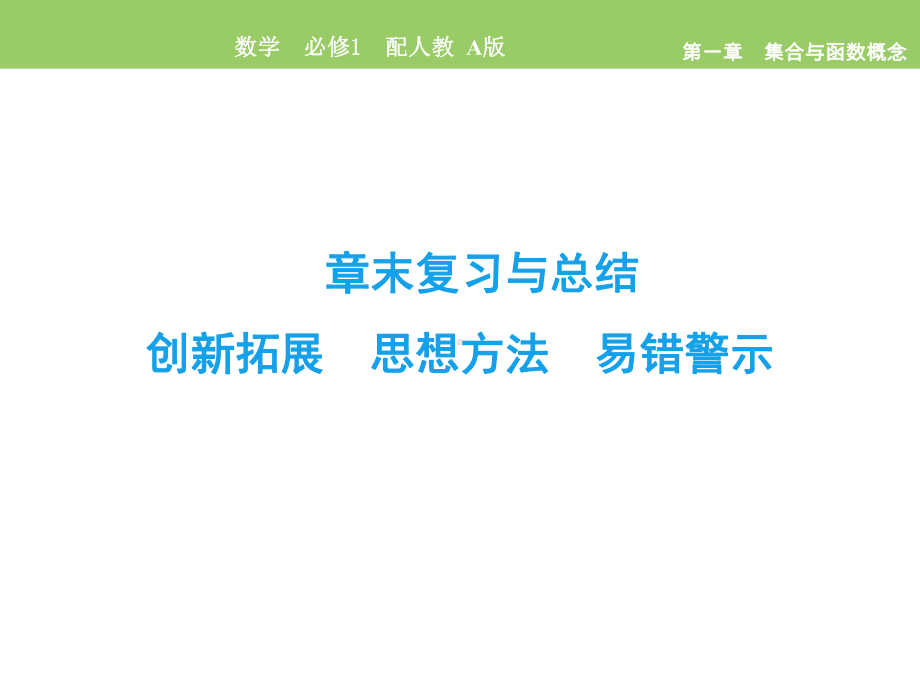 数学　必修1　配人教 A版

第一章　集合与函数概念

章末复习与总结

创新拓展　思想方法　易错警示